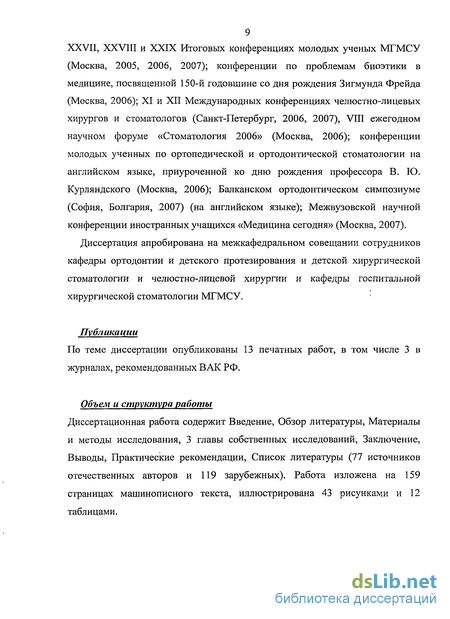 9

XXVII, XXVIII и XXIX Итоговых конференциях молодых ученых МГМСУ (Москва, 2005, 2006, 2007); конференции по проблемам биоэтики в медицине, посвященной 150-й годовщине со дня рождения Зигмунда Фрейда (Москва, 2006); XI и XII Международных конференциях челюстно-лицевых хирургов и стоматологов (Санкт-Петербург, 2006, 2007), VIII ежегодном научном форуме «Стоматология 2006» (Москва, 2006); конференции молодых ученных по ортопедической и ортодонтической стоматологии на английском языке, приуроченной ко дню рождения профессора В. Ю. Курляндского (Москва, 2006); Балканском ортодонтическом симпозиуме (София, Болгария, 2007) (на английском языке); Межвузовской научной конференции иностранных учащихся «Медицина сегодня» (Москва, 2007).

Диссертация апробирована на межкафедральном совещании сотрудников кафедры ортодонтии и детского протезирования и детской хирургической стоматологии и челюстно-лицевой хирургии и кафедры госпитальной хирургической стоматологии МГМСУ.

Публикации

По теме диссертации опубликованы 13 печатных работ, в том числе 3 в журналах, рекомендованных ВАК РФ.

Объем и структура работы

Диссертационная работа содержит Введение, Обзор литературы, Материалы и методы исследования, 3 главы собственных исследований, Заключение, Выводы, Практические рекомендации, Список литературы (77 источников отечественных авторов и 119 зарубежных). Работа изложена на 159 страницах машинописного текста, иллюстрирована 43 рисунками и 12 таблицами.

dsLib.net
библиотека диссертаций